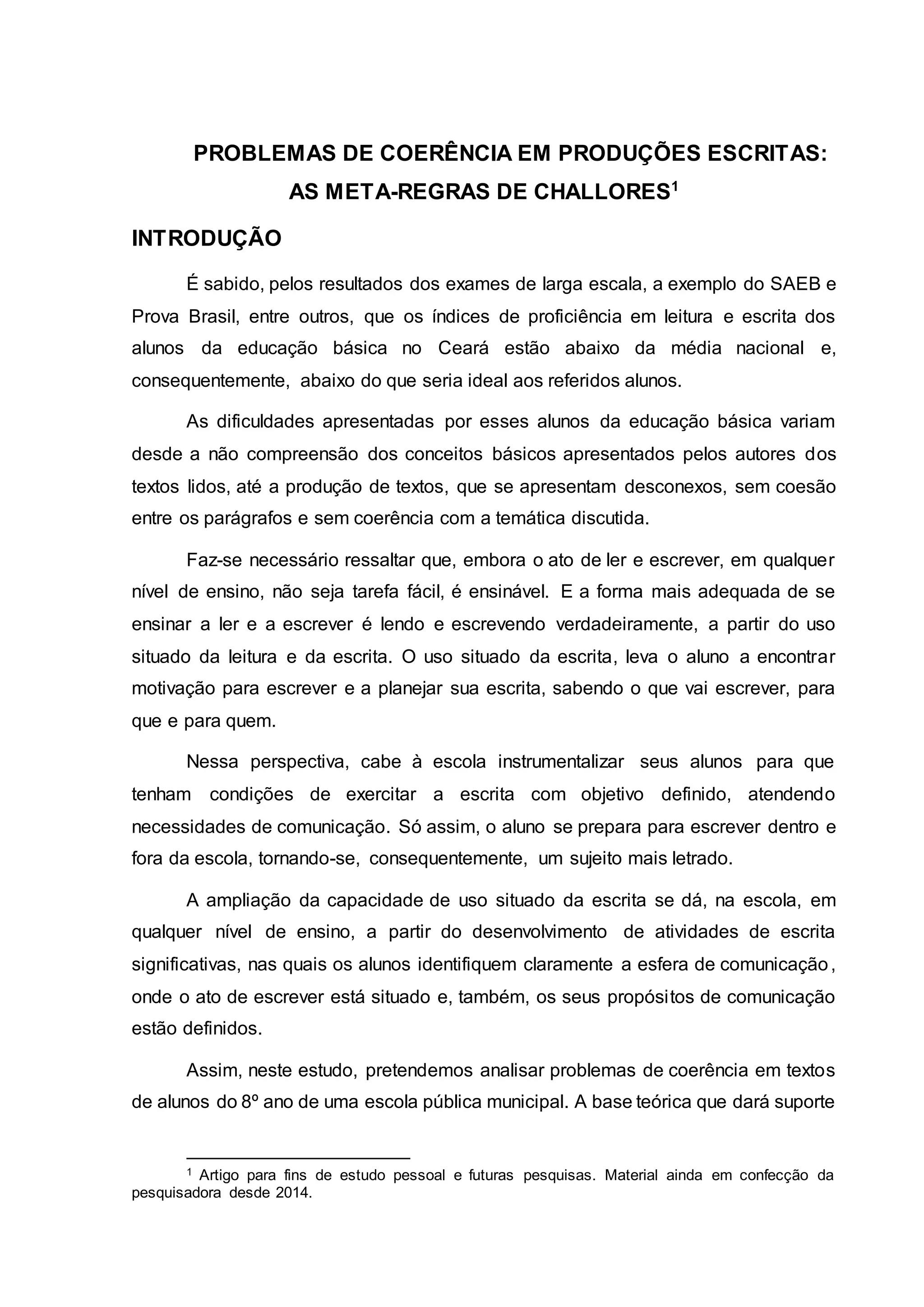 PROBLEMAS DE COERÊNCIA EM PRODUÇÕES ESCRITAS: AS META-REGRAS DE CHALLORES$^1$

INTRODUÇÃO

É sabido, pelos resultados dos exames de larga escala, a exemplo do SAEB e Prova Brasil, entre outros, que os índices de proficiência em leitura e escrita dos alunos da educação básica no Ceará estão abaixo da média nacional e, consequentemente, abaixo do que seria ideal aos referidos alunos.

As dificuldades apresentadas por esses alunos da educação básica variam desde a não compreensão dos conceitos básicos apresentados pelos autores dos textos lidos, até a produção de textos, que se apresentam desconexos, sem coesão entre os parágrafos e sem coerência com a temática discutida.

Faz-se necessário ressaltar que, embora o ato de ler e escrever, em qualquer nível de ensino, não seja tarefa fácil, é ensinável. E a forma mais adequada de se ensinar a ler e a escrever é lendo e escrevendo verdadeiramente, a partir do uso situado da leitura e da escrita. O uso situado da escrita, leva o aluno a encontrar motivação para escrever e a planejar sua escrita, sabendo o que vai escrever, para que e para quem.

Nessa perspectiva, cabe à escola instrumentalizar seus alunos para que tenham condições de exercitar a escrita com objetivo definido, atendendo necessidades de comunicação. Só assim, o aluno se prepara para escrever dentro e fora da escola, tornando-se, consequentemente, um sujeito mais letrado.

A ampliação da capacidade de uso situado da escrita se dá, na escola, em qualquer nível de ensino, a partir do desenvolvimento de atividades de escrita significativas, nas quais os alunos identifiquem claramente a esfera de comunicação, onde o ato de escrever está situado e, também, os seus propósitos de comunicação estão definidos.

Assim, neste estudo, pretendemos analisar problemas de coerência em textos de alunos do 8º ano de uma escola pública municipal. A base teórica que dará suporte

$^1$ Artigo para fins de estudo pessoal e futuras pesquisas. Material ainda em confecção da pesquisadora desde 2014.